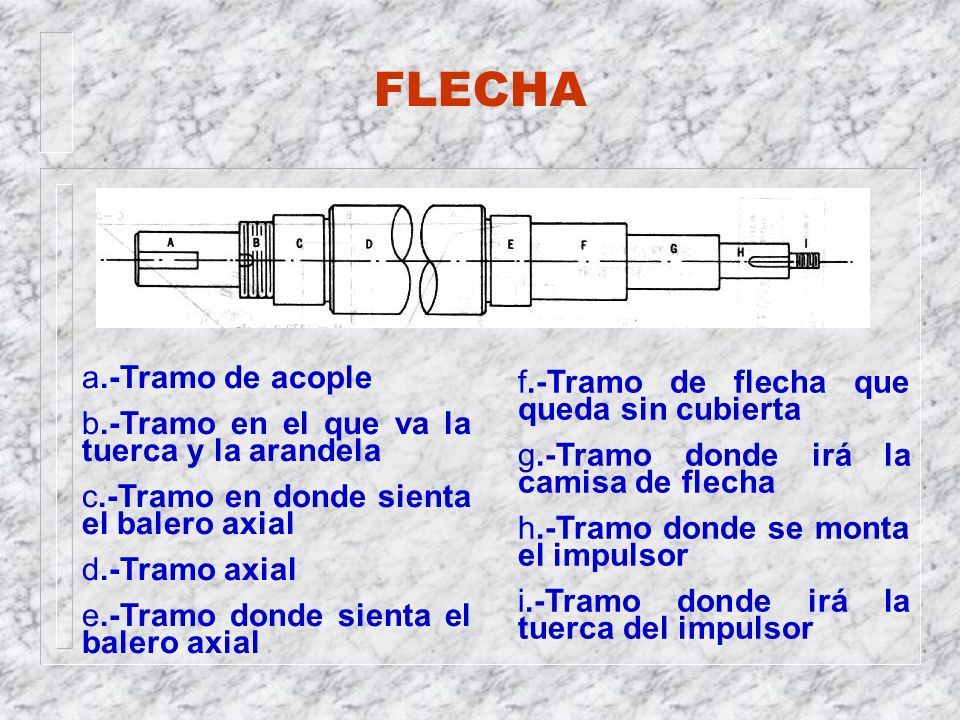 FLECHA

A B C D E F G H I

a.-Tramo de acople

b.-Tramo en el que va la tuerca y la arandela

c.-Tramo en donde sienta el balero axial

d.-Tramo axial

e.-Tramo donde sienta el balero axial

f.-Tramo de flecha que queda sin cubierta

g.-Tramo donde irá la camisa de flecha

h.-Tramo donde se monta el impulsor

i.-Tramo donde irá la tuerca del impulsor